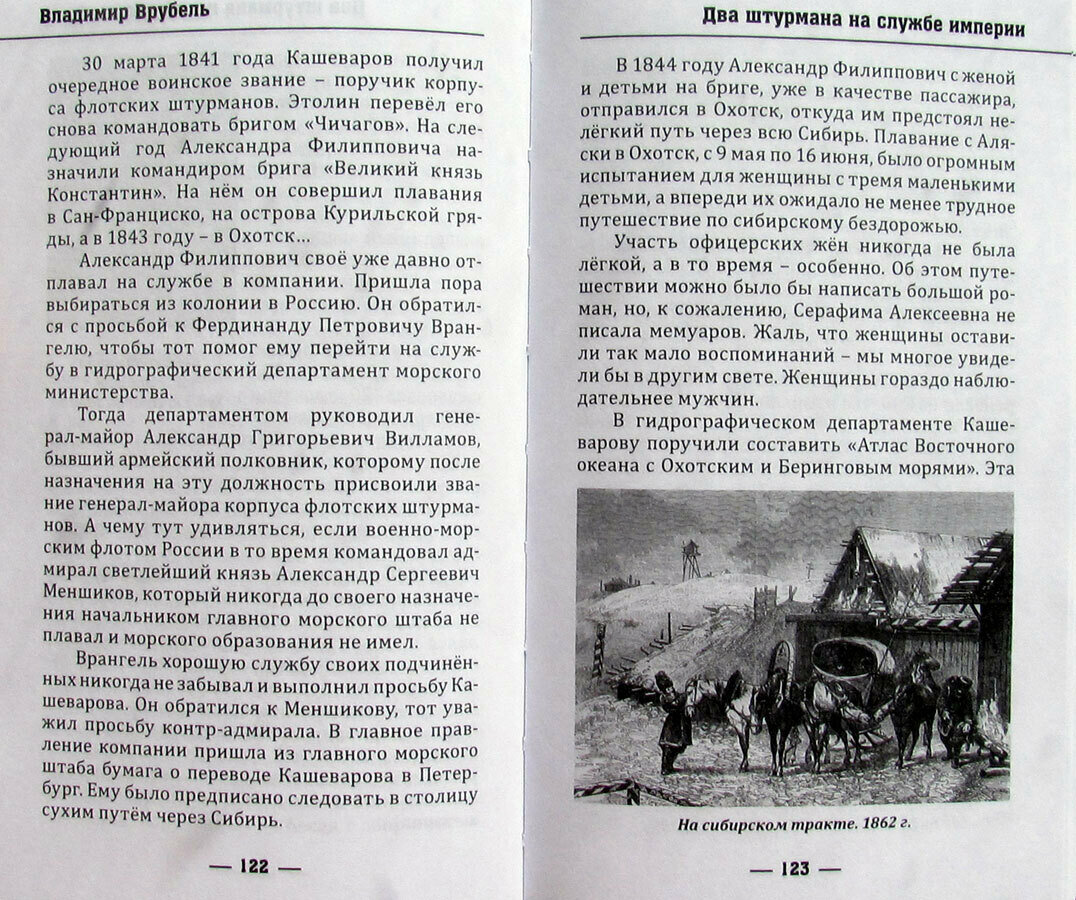 Владимир Врубель

30 марта 1841 года Кашеваров получил очередное воинское звание – поручик корпуса флотских штурманов. Этолин перевёл его снова командовать бригом «Чичагов». На следующий год Александра Филипповича назначили командиром брига «Великий князь Константин». На нём он совершил плавания в Сан-Франциско, на острова Курильской гряды, а в 1843 году – в Охотск...

Александр Филиппович своё уже давно отплавал на службе в компании. Пришла пора выбираться из колонии в Россию. Он обратился с просьбой к Фердинанду Петровичу Врангелю, чтобы тот помог ему перейти на службу в гидрографический департамент морского министерства.

Тогда департаментом руководил генерал-майор Александр Григорьевич Вилламов, бывший армейский полковник, которому после назначения на эту должность присвоили звание генерал-майора корпуса флотских штурманов. А чему тут удивляться, если военно-морским флотом России в то время командовал адмирал светлейший князь Александр Сергеевич Меншиков, который никогда до своего назначения начальником главного морского штаба не плавал и морского образования не имел.

Врангель хорошую службу своих подчинённых никогда не забывал и выполнил просьбу Кашеварова. Он обратился к Меншикову, тот уважил просьбу контр-адмирала. В главное правление компании пришла из главного морского штаба бумага о переводе Кашеварова в Петербург. Ему было предписано следовать в столицу сухим путём через Сибирь.

— 122 —

Два штурмана на службе империи

В 1844 году Александр Филиппович с женой и детьми на бриге, уже в качестве пассажира, отправился в Охотск, откуда им предстоял нелёгкий путь через всю Сибирь. Плавание с Аляски в Охотск, с 9 мая по 16 июня, было огромным испытанием для женщины с тремя маленькими детьми, а впереди их ожидало не менее трудное путешествие по сибирскому бездорожью.

Участь офицерских жён никогда не была лёгкой, а в то время – особенно. Об этом путешествии можно было бы написать большой роман, но, к сожалению, Серафима Алексеевна не писала мемуаров. Жаль, что женщины оставили так мало воспоминаний – мы многое увидели бы в другим свете. Женщины гораздо наблюдательнее мужчин.

В гидрографическом департаменте Кашеварову поручили составить «Атлас Восточного океана с Охотским и Беринговым морями». Эта

На сибирском тракте. 1862 г.

— 123 —